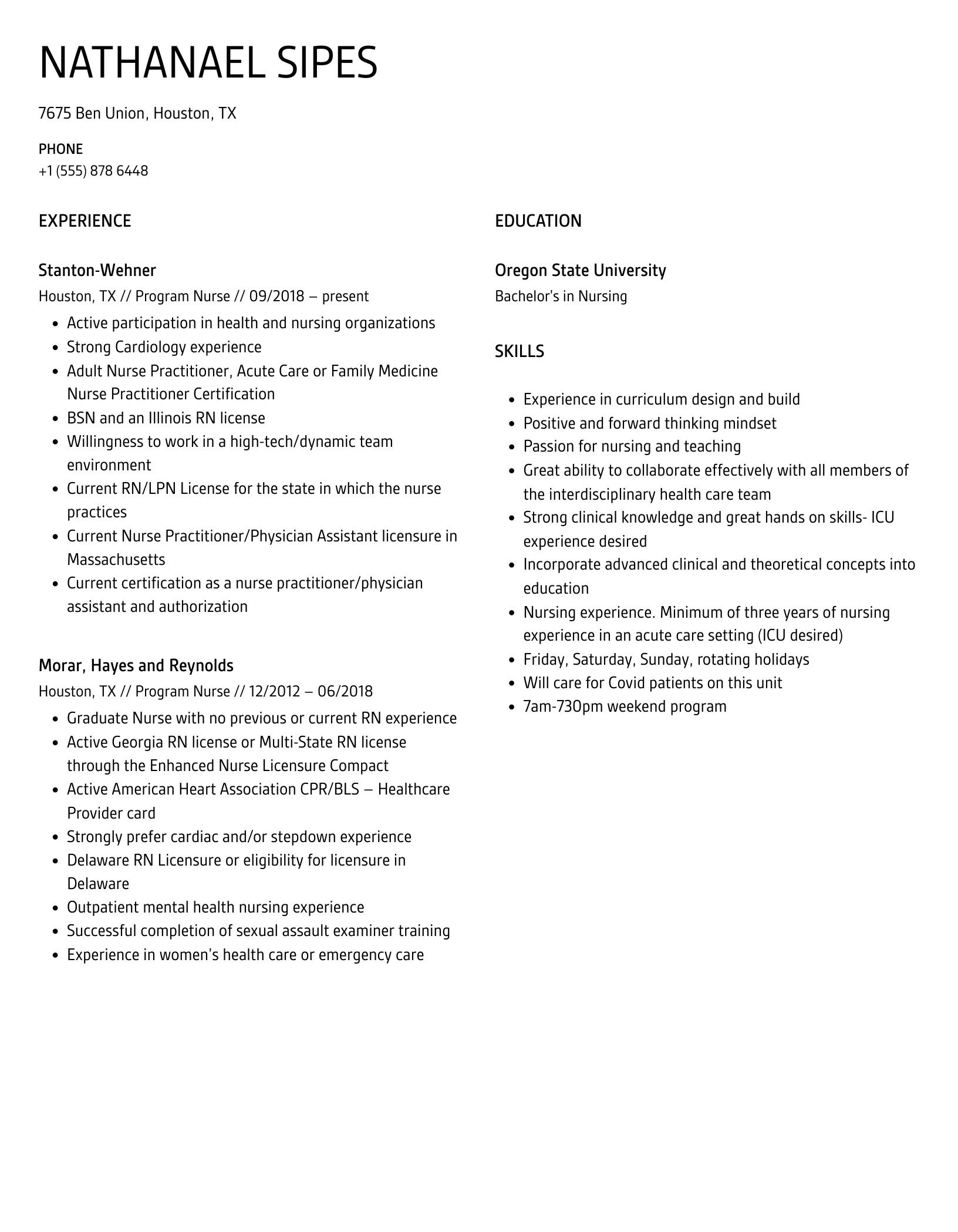 NATHANAEL SIPES

7675 Ben Union, Houston, TX

PHONE
+1 (555) 878 6448

EXPERIENCE

Stanton-Wehner
Houston, TX // Program Nurse // 09/2018 – present

- Active participation in health and nursing organizations
- Strong Cardiology experience
- Adult Nurse Practitioner, Acute Care or Family Medicine Nurse Practitioner Certification
- BSN and an Illinois RN license
- Willingness to work in a high-tech/dynamic team environment
- Current RN/LPN License for the state in which the nurse practices
- Current Nurse Practitioner/Physician Assistant licensure in Massachusetts
- Current certification as a nurse practitioner/physician assistant and authorization

Morar, Hayes and Reynolds
Houston, TX // Program Nurse // 12/2012 – 06/2018

- Graduate Nurse with no previous or current RN experience
- Active Georgia RN license or Multi-State RN license through the Enhanced Nurse Licensure Compact
- Active American Heart Association CPR/BLS – Healthcare Provider card
- Strongly prefer cardiac and/or stepdown experience
- Delaware RN Licensure or eligibility for licensure in Delaware
- Outpatient mental health nursing experience
- Successful completion of sexual assault examiner training
- Experience in women's health care or emergency care

EDUCATION

Oregon State University
Bachelor's in Nursing

SKILLS

- Experience in curriculum design and build
- Positive and forward thinking mindset
- Passion for nursing and teaching
- Great ability to collaborate effectively with all members of the interdisciplinary health care team
- Strong clinical knowledge and great hands on skills- ICU experience desired
- Incorporate advanced clinical and theoretical concepts into education
- Nursing experience. Minimum of three years of nursing experience in an acute care setting (ICU desired)
- Friday, Saturday, Sunday, rotating holidays
- Will care for Covid patients on this unit
- 7am-730pm weekend program